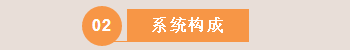 02 系统构成